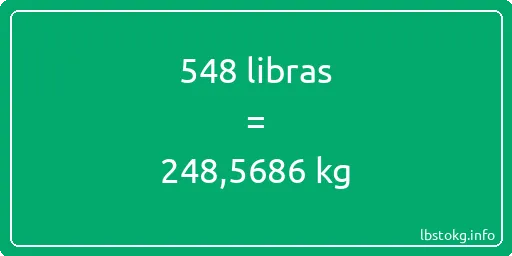 548 libras
=
248,5686 kg

lbstokg.info